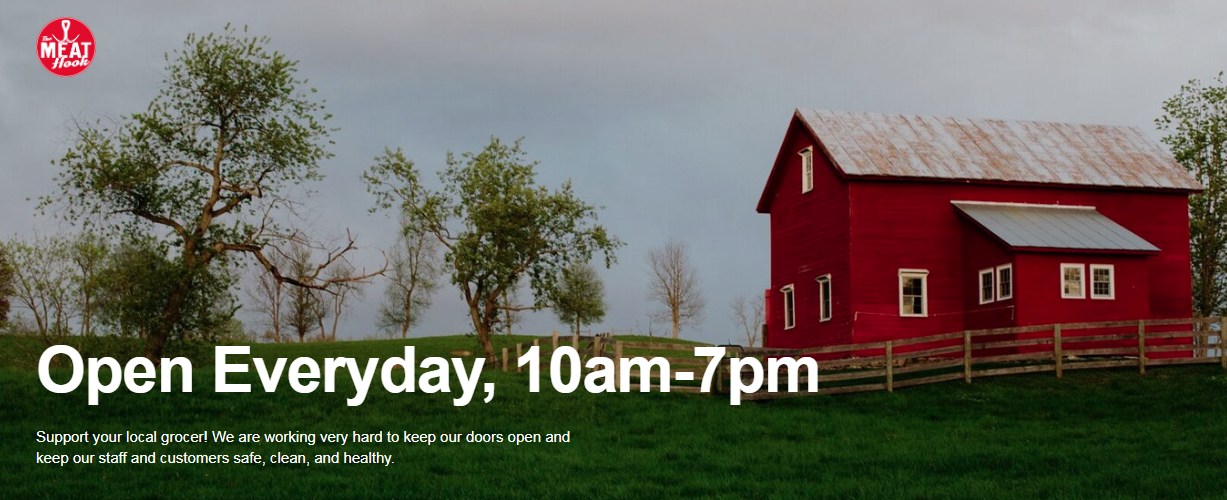 The MEAT Hook

Open Everyday, 10am-7pm

Support your local grocer! We are working very hard to keep our doors open and keep our staff and customers safe, clean, and healthy.